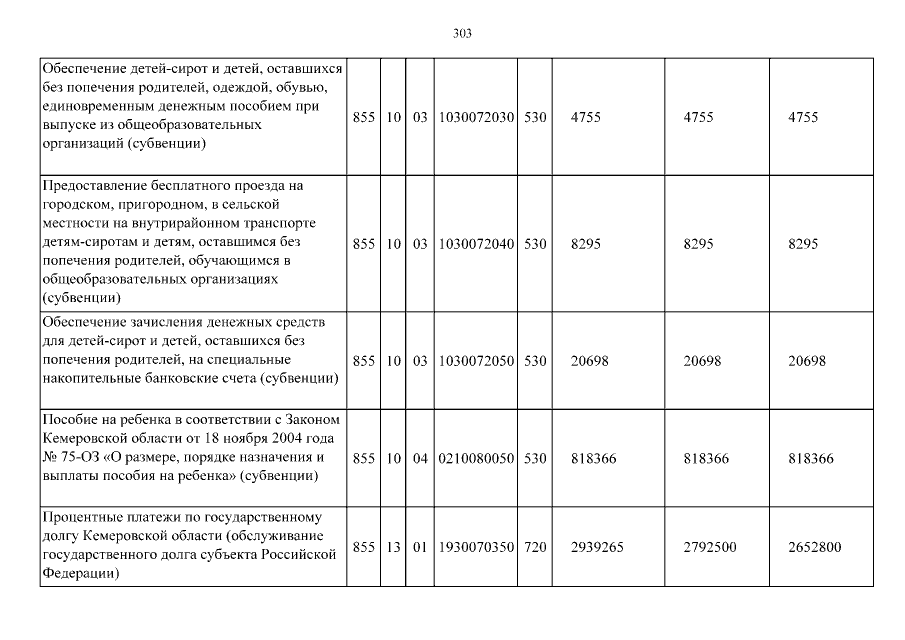 303

| | | | | | | | | |
|---|---|---|---|---|---|---|---|---|
| Обеспечение детей-сирот и детей, оставшихся без попечения родителей, одеждой, обувью, единовременным денежным пособием при выпуске из общеобразовательных организаций (субвенции) | 855 | 10 | 03 | 1030072030 | 530 | 4755 | 4755 | 4755 |
| Предоставление бесплатного проезда на городском, пригородном, в сельской местности на внутрирайонном транспорте детям-сиротам и детям, оставшимся без попечения родителей, обучающимся в общеобразовательных организациях (субвенции) | 855 | 10 | 03 | 1030072040 | 530 | 8295 | 8295 | 8295 |
| Обеспечение зачисления денежных средств для детей-сирот и детей, оставшихся без попечения родителей, на специальные накопительные банковские счета (субвенции) | 855 | 10 | 03 | 1030072050 | 530 | 20698 | 20698 | 20698 |
| Пособие на ребенка в соответствии с Законом Кемеровской области от 18 ноября 2004 года № 75-ОЗ «О размере, порядке назначения и выплаты пособия на ребенка» (субвенции) | 855 | 10 | 04 | 0210080050 | 530 | 818366 | 818366 | 818366 |
| Процентные платежи по государственному долгу Кемеровской области (обслуживание государственного долга субъекта Российской Федерации) | 855 | 13 | 01 | 1930070350 | 720 | 2939265 | 2792500 | 2652800 |